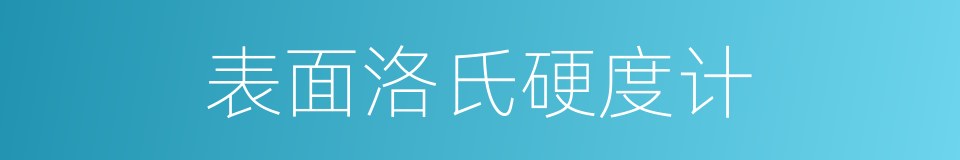 表面洛氏硬度计